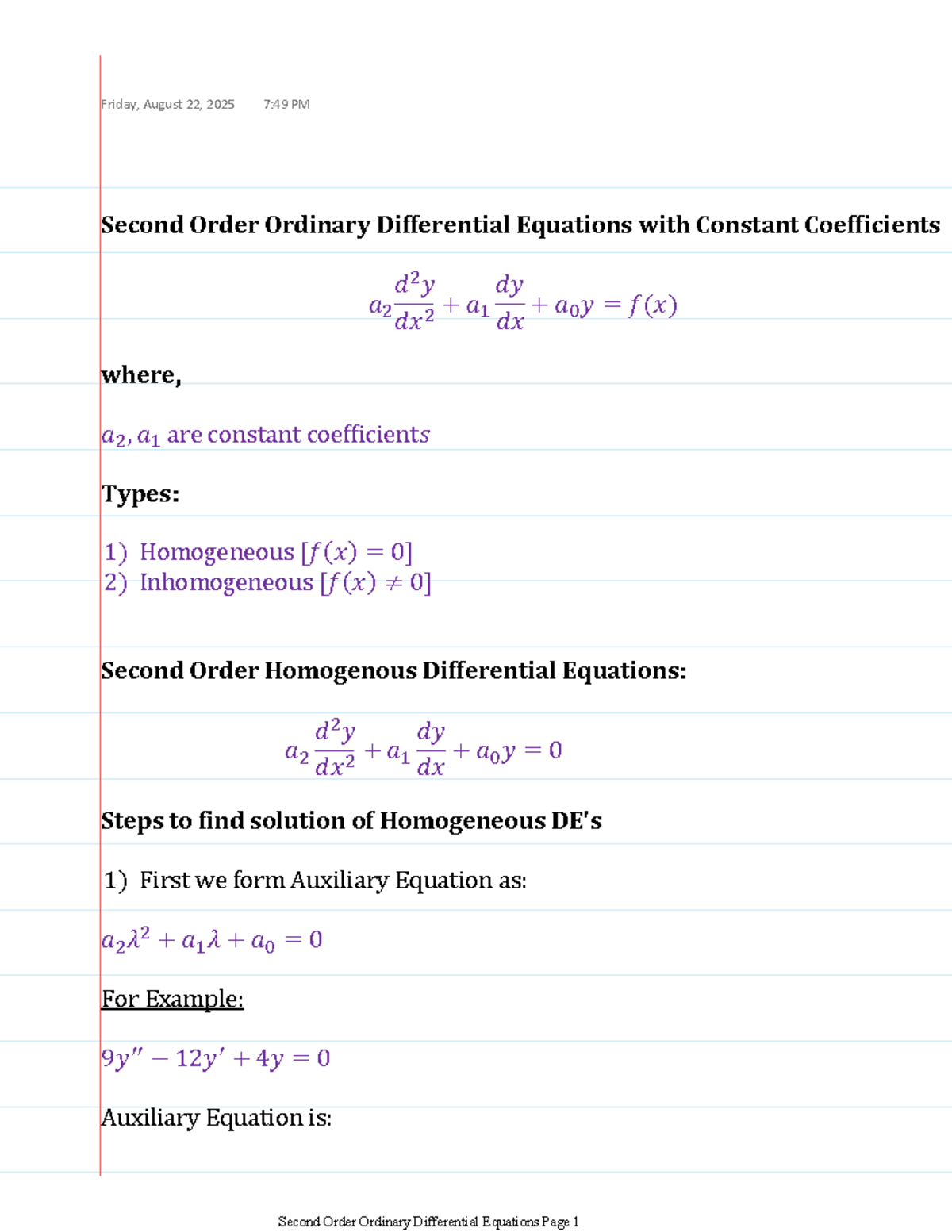 Friday, August 22, 2025 7:49 PM

Second Order Ordinary Differential Equations with Constant Coefficients

$a_2\frac{d^2y}{dx^2} + a_1\frac{dy}{dx} + a_0y = f(x)$

where,

$a_2, a_1$ are constant coefficients

Types:

1) Homogeneous $[f(x) = 0]$
2) Inhomogeneous $[f(x) \neq 0]$

Second Order Homogenous Differential Equations:

$a_2\frac{d^2y}{dx^2} + a_1\frac{dy}{dx} + a_0y = 0$

Steps to find solution of Homogeneous DE's

1) First we form Auxiliary Equation as:

$a_2\lambda^2 + a_1\lambda + a_0 = 0$

For Example:

$9y'' - 12y' + 4y = 0$

Auxiliary Equation is:

Second Order Ordinary Differential Equations Page 1